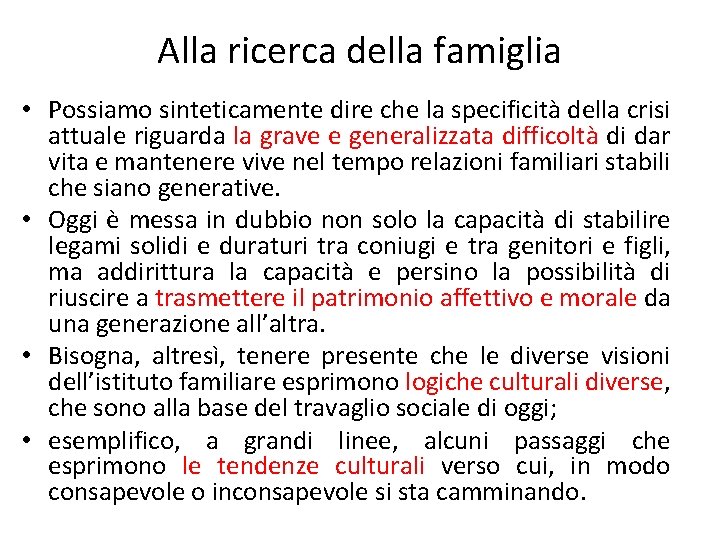 Alla ricerca della famiglia

• Possiamo sinteticamente dire che la specificità della crisi attuale riguarda la grave e generalizzata difficoltà di dar vita e mantenere vive nel tempo relazioni familiari stabili che siano generative.
• Oggi è messa in dubbio non solo la capacità di stabilire legami solidi e duraturi tra coniugi e tra genitori e figli, ma addirittura la capacità e persino la possibilità di riuscire a trasmettere il patrimonio affettivo e morale da una generazione all'altra.
• Bisogna, altresì, tenere presente che le diverse visioni dell'istituto familiare esprimono logiche culturali diverse, che sono alla base del travaglio sociale di oggi;
• esemplifico, a grandi linee, alcuni passaggi che esprimono le tendenze culturali verso cui, in modo consapevole o inconsapevole si sta camminando.